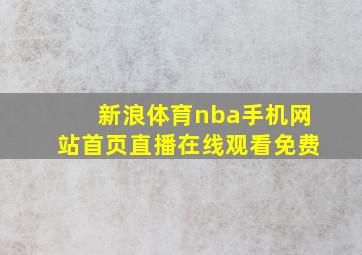 新浪体育nba手机网站首页直播在线观看免费